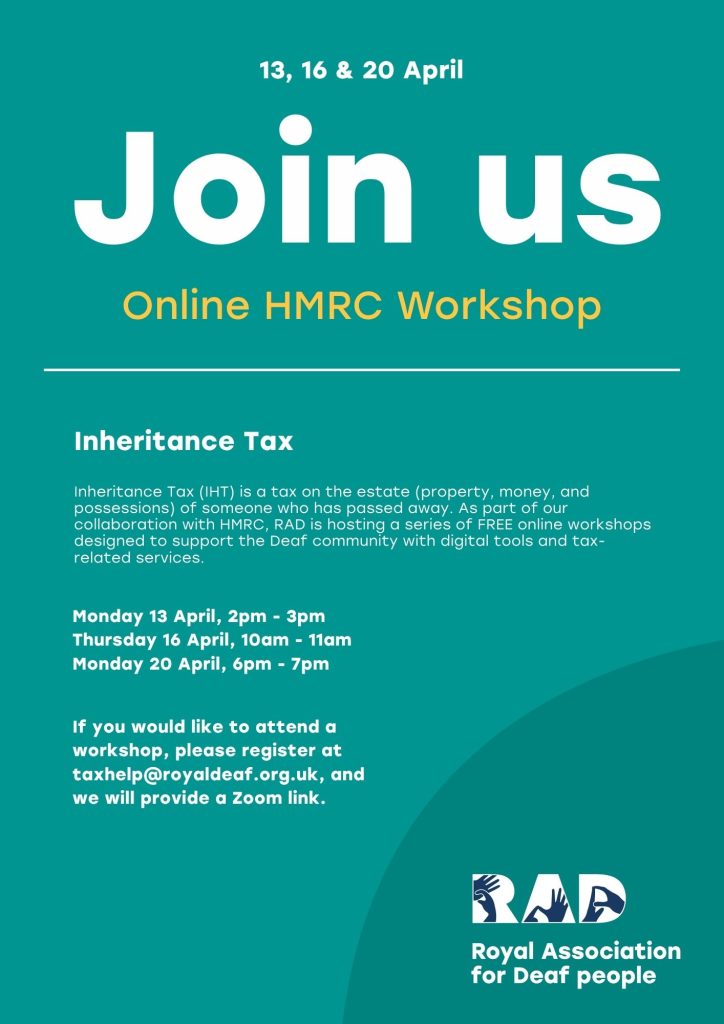 13, 16 & 20 April

Join us

Online HMRC Workshop

Inheritance Tax

Inheritance Tax (IHT) is a tax on the estate (property, money, and possessions) of someone who has passed away. As part of our collaboration with HMRC, RAD is hosting a series of FREE online workshops designed to support the Deaf community with digital tools and tax-related services.

Monday 13 April, 2pm - 3pm
Thursday 16 April, 10am - 11am
Monday 20 April, 6pm - 7pm

If you would like to attend a workshop, please register at taxhelp@royaldeaf.org.uk, and we will provide a Zoom link.

RAD
Royal Association for Deaf people